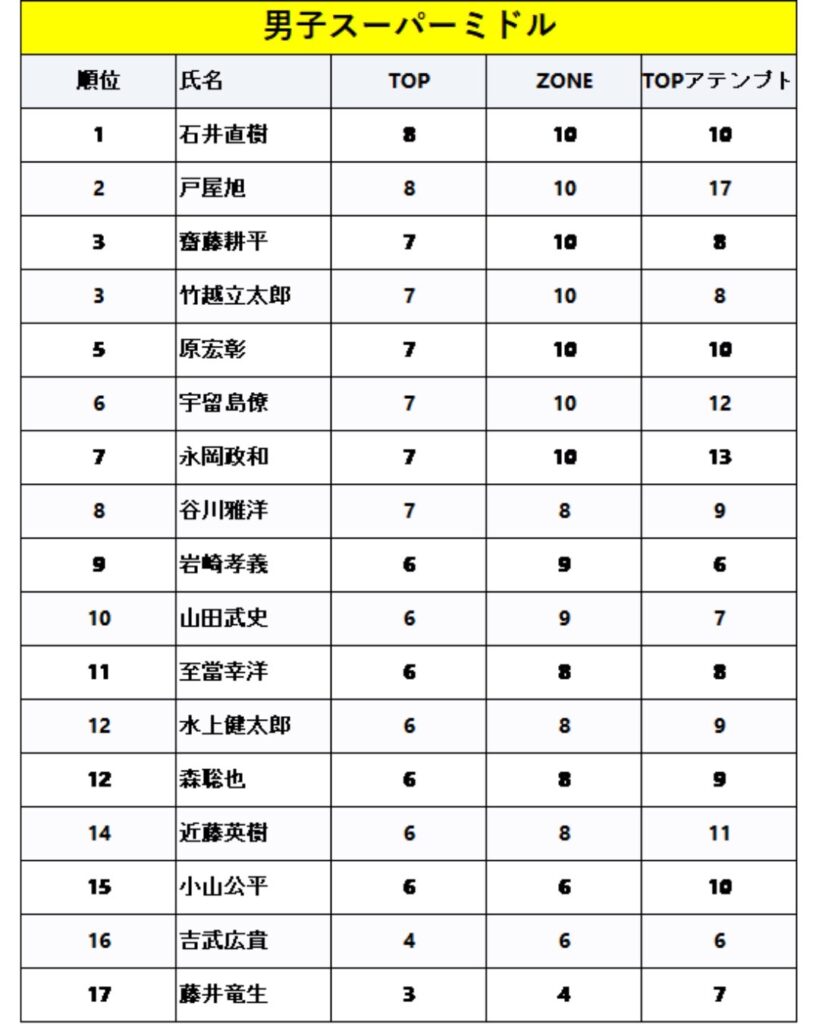 男子スーパーミドル

| 順位 | 氏名 | TOP | ZONE | TOPアテンプト |
|---|---|---|---|---|
| 1 | 石井直樹 | 8 | 10 | 10 |
| 2 | 戸屋旭 | 8 | 10 | 17 |
| 3 | 齋藤耕平 | 7 | 10 | 8 |
| 3 | 竹越立太郎 | 7 | 10 | 8 |
| 5 | 原宏彰 | 7 | 10 | 10 |
| 6 | 宇留島僚 | 7 | 10 | 12 |
| 7 | 永岡政和 | 7 | 10 | 13 |
| 8 | 谷川雅洋 | 7 | 8 | 9 |
| 9 | 岩崎孝義 | 6 | 9 | 6 |
| 10 | 山田武史 | 6 | 9 | 7 |
| 11 | 至當幸洋 | 6 | 8 | 8 |
| 12 | 水上健太郎 | 6 | 8 | 9 |
| 12 | 森聡也 | 6 | 8 | 9 |
| 14 | 近藤英樹 | 6 | 8 | 11 |
| 15 | 小山公平 | 6 | 6 | 10 |
| 16 | 吉武広貴 | 4 | 6 | 6 |
| 17 | 藤井竜生 | 3 | 4 | 7 |